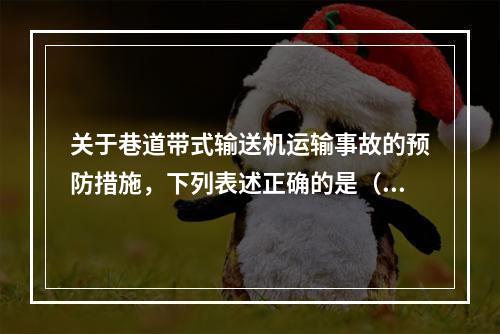 关于巷道带式输送机运输事故的预防措施，下列表述正确的是（...